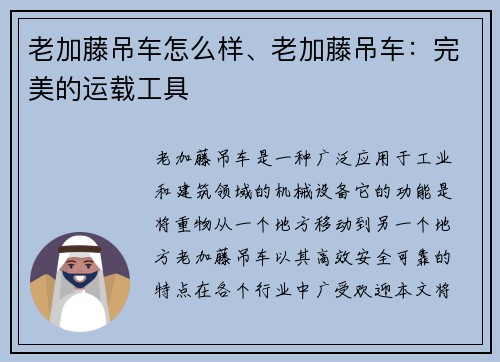 老加藤吊车怎么样、老加藤吊车：完美的运载工具

老加藤吊车是一种广泛应用于工业和建筑领域的机械设备它的功能是将重物从一个地方移动到另一个地方老加藤吊车以其高效安全可靠的特点在各个行业中广受欢迎本文将